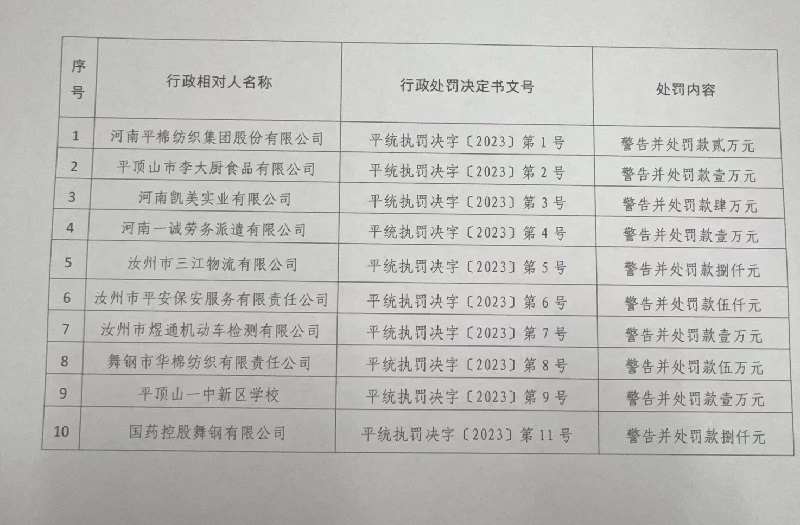 | 序号 | 行政相对人名称 | 行政处罚决定书文号 | 处罚内容 |
|---|---|---|---|
| 1 | 河南平棉纺织集团股份有限公司 | 平统执罚决字〔2023〕第1号 | 警告并处罚款贰万元 |
| 2 | 平顶山市李大厨食品有限公司 | 平统执罚决字〔2023〕第2号 | 警告并处罚款壹万元 |
| 3 | 河南凯美实业有限公司 | 平统执罚决字〔2023〕第3号 | 警告并处罚款肆万元 |
| 4 | 河南一诚劳务派遣有限公司 | 平统执罚决字〔2023〕第4号 | 警告并处罚款壹万元 |
| 5 | 汝州市三江物流有限公司 | 平统执罚决字〔2023〕第5号 | 警告并处罚款捌仟元 |
| 6 | 汝州市平安保安服务有限责任公司 | 平统执罚决字〔2023〕第6号 | 警告并处罚款伍仟元 |
| 7 | 汝州市煜通机动车检测有限公司 | 平统执罚决字〔2023〕第7号 | 警告并处罚款壹万元 |
| 8 | 舞钢市华棉纺织有限责任公司 | 平统执罚决字〔2023〕第8号 | 警告并处罚款伍万元 |
| 9 | 平顶山一中新区学校 | 平统执罚决字〔2023〕第9号 | 警告并处罚款壹万元 |
| 10 | 国药控股舞钢有限公司 | 平统执罚决字〔2023〕第11号 | 警告并处罚款捌仟元 |